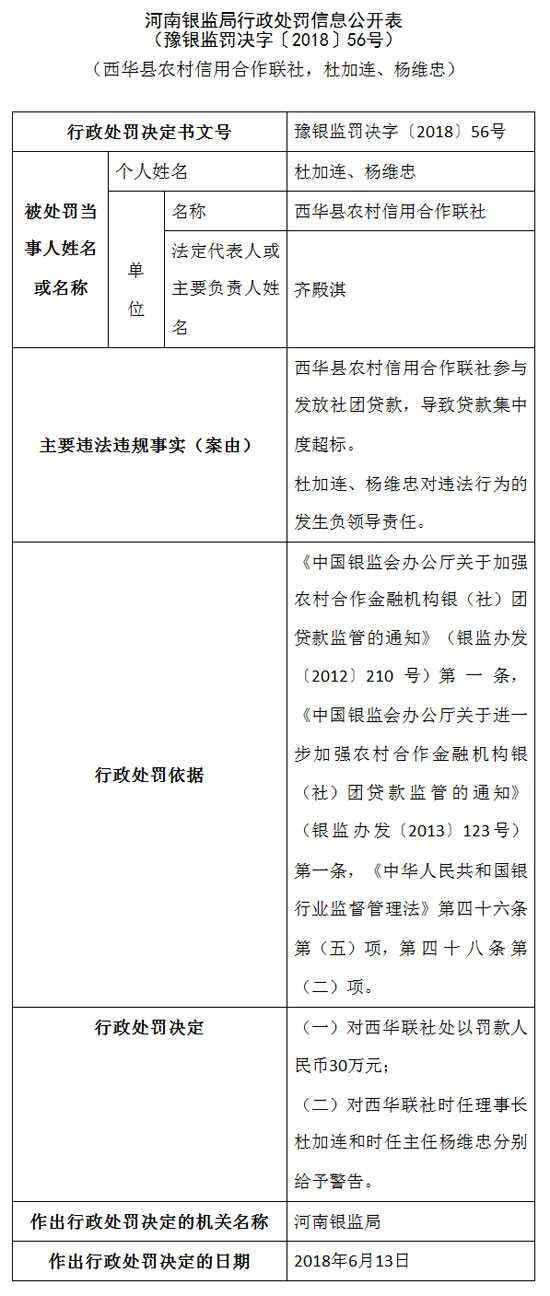 河南银监局行政处罚信息公开表
（豫银监罚决字〔2018〕56号）
（西华县农村信用合作联社，杜加连、杨维忠）

| 行政处罚决定书文号 | | | 豫银监罚决字〔2018〕56号 |
|---|---|---|---|
| 被处罚当事人姓名或名称 | 个人姓名 | | 杜加连、杨维忠 |
| | 单位 | 名称 | 西华县农村信用合作联社 |
| | | 法定代表人或主要负责人姓名 | 齐殿淇 |
| 主要违法违规事实（案由） | | | 西华县农村信用合作联社参与发放社团贷款，导致贷款集中度超标。杜加连、杨维忠对违法行为的发生负领导责任。 |
| 行政处罚依据 | | | 《中国银监会办公厅关于加强农村合作金融机构银（社）团贷款监管的通知》（银监办发〔2012〕210号）第一条，《中国银监会办公厅关于进一步加强农村合作金融机构银（社）团贷款监管的通知》（银监办发〔2013〕123号）第一条，《中华人民共和国银行业监督管理法》第四十六条第（五）项，第四十八条第（二）项。 |
| 行政处罚决定 | | | （一）对西华联社处以罚款人民币30万元；（二）对西华联社时任理事长杜加连和时任主任杨维忠分别给予警告。 |
| 作出行政处罚决定的机关名称 | | | 河南银监局 |
| 作出行政处罚决定的日期 | | | 2018年6月13日 |